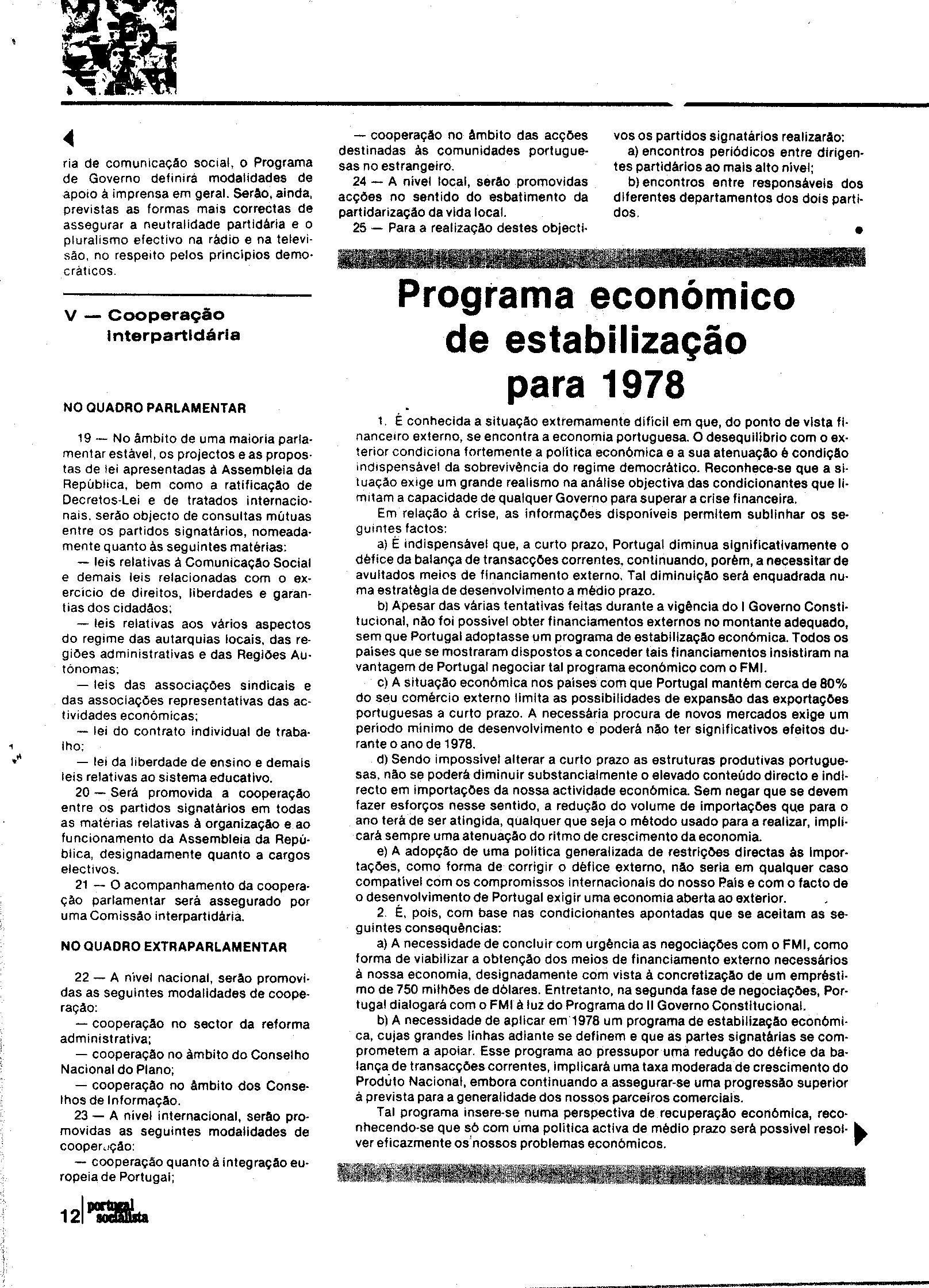 ria de comunicação social, o Programa de Governo definirá modalidades de apoio à imprensa em geral. Serão, ainda, previstas as formas mais correctas de assegurar a neutralidade partidária e o pluralismo efectivo na rádio e na televisão, no respeito pelos princípios democráticos.

V — Cooperação interpartidária

NO QUADRO PARLAMENTAR

19 — No âmbito de uma maioria parlamentar estável, os projectos e as propostas de lei apresentadas à Assembleia da República, bem como a ratificação de Decretos-Lei e de tratados internacionais, serão objecto de consultas mútuas entre os partidos signatários, nomeadamente quanto às seguintes matérias:

— leis relativas à Comunicação Social e demais leis relacionadas com o exercício de direitos, liberdades e garantias dos cidadãos;

— leis relativas aos vários aspectos do regime das autarquias locais, das regiões administrativas e das Regiões Autónomas;

— leis das associações sindicais e das associações representativas das actividades económicas;

— lei do contrato individual de trabalho;

— lei da liberdade de ensino e demais leis relativas ao sistema educativo.

20 — Será promovida a cooperação entre os partidos signatários em todas as matérias relativas à organização e ao funcionamento da Assembleia da República, designadamente quanto a cargos electivos.

21 — O acompanhamento da cooperação parlamentar será assegurado por uma Comissão interpartidária.

NO QUADRO EXTRAPARLAMENTAR

22 — A nível nacional, serão promovidas as seguintes modalidades de cooperação:

— cooperação no sector da reforma administrativa;

— cooperação no âmbito do Conselho Nacional do Plano;

— cooperação no âmbito dos Conselhos de Informação.

23 — A nível internacional, serão promovidas as seguintes modalidades de cooperação:

— cooperação quanto à integração europeia de Portugal;

— cooperação no âmbito das acções destinadas às comunidades portuguesas no estrangeiro.

24 — A nível local, serão promovidas acções no sentido do esbatimento da partidarização da vida local.

25 — Para a realização destes objectivos os partidos signatários realizarão:

a) encontros periódicos entre dirigentes partidários ao mais alto nível;

b) encontros entre responsáveis dos diferentes departamentos dos dois partidos.

Programa económico de estabilização para 1978

1. É conhecida a situação extremamente difícil em que, do ponto de vista financeiro externo, se encontra a economia portuguesa. O desequilíbrio com o exterior condiciona fortemente a política económica e a sua atenuação é condição indispensável da sobrevivência do regime democrático. Reconhece-se que a situação exige um grande realismo na análise objectiva das condicionantes que limitam a capacidade de qualquer Governo para superar a crise financeira.

Em relação à crise, as informações disponíveis permitem sublinhar os seguintes factos:

a) É indispensável que, a curto prazo, Portugal diminua significativamente o défice da balança de transacções correntes, continuando, porém, a necessitar de avultados meios de financiamento externo. Tal diminuição será enquadrada numa estratégia de desenvolvimento a médio prazo.

b) Apesar das várias tentativas feitas durante a vigência do I Governo Constitucional, não foi possível obter financiamentos externos no montante adequado, sem que Portugal adoptasse um programa de estabilização económica. Todos os países que se mostraram dispostos a conceder tais financiamentos insistiram na vantagem de Portugal negociar tal programa económico com o FMI.

c) A situação económica nos países com que Portugal mantém cerca de 80% do seu comércio externo limita as possibilidades de expansão das exportações portuguesas a curto prazo. A necessária procura de novos mercados exige um período mínimo de desenvolvimento e poderá não ter significativos efeitos durante o ano de 1978.

d) Sendo impossível alterar a curto prazo as estruturas produtivas portuguesas, não se poderá diminuir substancialmente o elevado conteúdo directo e indirecto em importações da nossa actividade económica. Sem negar que se devem fazer esforços nesse sentido, a redução do volume de importações que para o ano terá de ser atingida, qualquer que seja o método usado para a realizar, implicará sempre uma atenuação do ritmo de crescimento da economia.

e) A adopção de uma política generalizada de restrições directas às importações, como forma de corrigir o défice externo, não seria em qualquer caso compatível com os compromissos internacionais do nosso País e com o facto de o desenvolvimento de Portugal exigir uma economia aberta ao exterior.

2. É, pois, com base nas condicionantes apontadas que se aceitam as seguintes consequências:

a) A necessidade de concluir com urgência as negociações com o FMI, como forma de viabilizar a obtenção dos meios de financiamento externo necessários à nossa economia, designadamente com vista à concretização de um empréstimo de 750 milhões de dólares. Entretanto, na segunda fase de negociações, Portugal dialogará com o FMI à luz do Programa do II Governo Constitucional.

b) A necessidade de aplicar em 1978 um programa de estabilização económica, cujas grandes linhas adiante se definem e que as partes signatárias se comprometem a apoiar. Esse programa ao pressupor uma redução do défice da balança de transacções correntes, implicará uma taxa moderada de crescimento do Produto Nacional, embora continuando a assegurar-se uma progressão superior à prevista para a generalidade dos nossos parceiros comerciais.

Tal programa insere-se numa perspectiva de recuperação económica, reconhecendo-se que só com uma política activa de médio prazo será possível resolver eficazmente os nossos problemas económicos.

12 portugal socialista